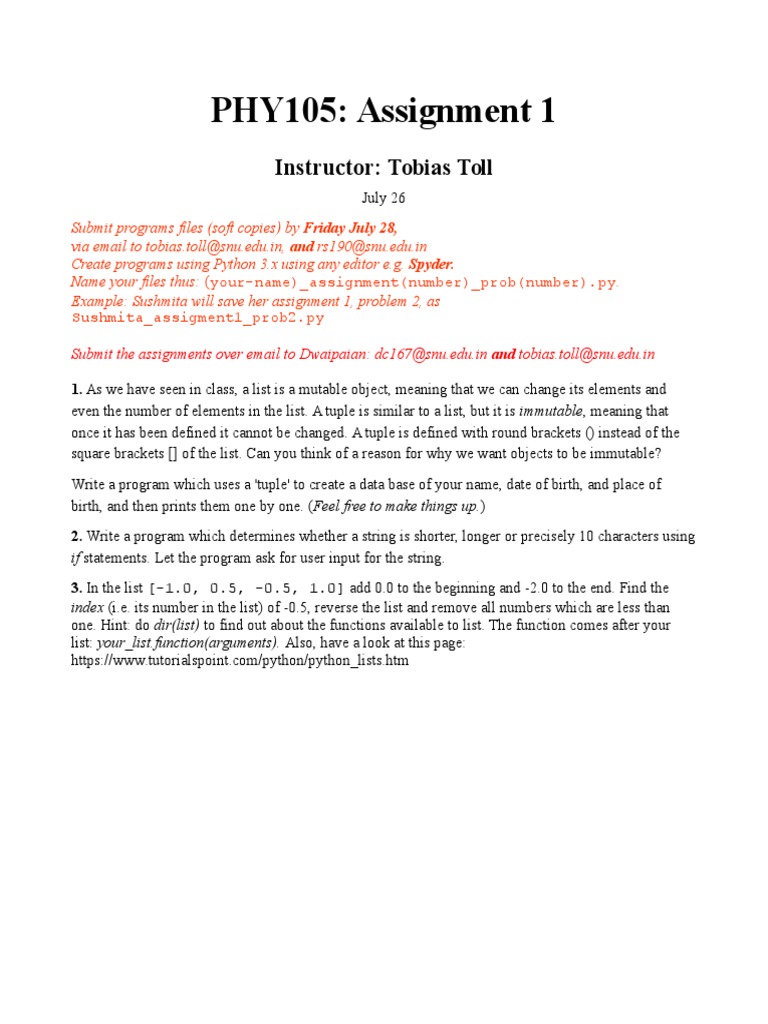 PHY105: Assignment 1

Instructor: Tobias Toll

July 26

Submit programs files (soft copies) by Friday July 28,
via email to tobias.toll@snu.edu.in, and rs190@snu.edu.in
Create programs using Python 3.x using any editor e.g. Spyder.
Name your files thus: (your-name)_assignment(number)_prob(number).py.
Example: Sushmita will save her assignment 1, problem 2, as
Sushmita_assigment1_prob2.py

Submit the assignments over email to Dwaipaian: dc167@snu.edu.in and tobias.toll@snu.edu.in

1. As we have seen in class, a list is a mutable object, meaning that we can change its elements and even the number of elements in the list. A tuple is similar to a list, but it is immutable, meaning that once it has been defined it cannot be changed. A tuple is defined with round brackets () instead of the square brackets [] of the list. Can you think of a reason for why we want objects to be immutable?

Write a program which uses a 'tuple' to create a data base of your name, date of birth, and place of birth, and then prints them one by one. (Feel free to make things up.)

2. Write a program which determines whether a string is shorter, longer or precisely 10 characters using if statements. Let the program ask for user input for the string.

3. In the list [-1.0, 0.5, -0.5, 1.0] add 0.0 to the beginning and -2.0 to the end. Find the index (i.e. its number in the list) of -0.5, reverse the list and remove all numbers which are less than one. Hint: do dir(list) to find out about the functions available to list. The function comes after your list: your_list.function(arguments). Also, have a look at this page:
https://www.tutorialspoint.com/python/python_lists.htm